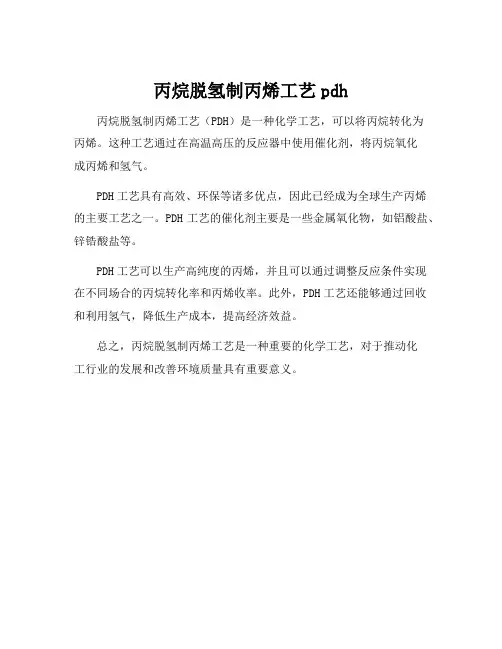 丙烷脱氢制丙烯工艺 pdh

丙烷脱氢制丙烯工艺（PDH）是一种化学工艺，可以将丙烷转化为丙烯。这种工艺通过在高温高压的反应器中使用催化剂，将丙烷氧化成丙烯和氢气。

PDH 工艺具有高效、环保等诸多优点，因此已经成为全球生产丙烯的主要工艺之一。PDH 工艺的催化剂主要是一些金属氧化物，如铝酸盐、锌锆酸盐等。

PDH 工艺可以生产高纯度的丙烯，并且可以通过调整反应条件实现在不同场合的丙烷转化率和丙烯收率。此外，PDH 工艺还能够通过回收和利用氢气，降低生产成本，提高经济效益。

总之，丙烷脱氢制丙烯工艺是一种重要的化学工艺，对于推动化工行业的发展和改善环境质量具有重要意义。